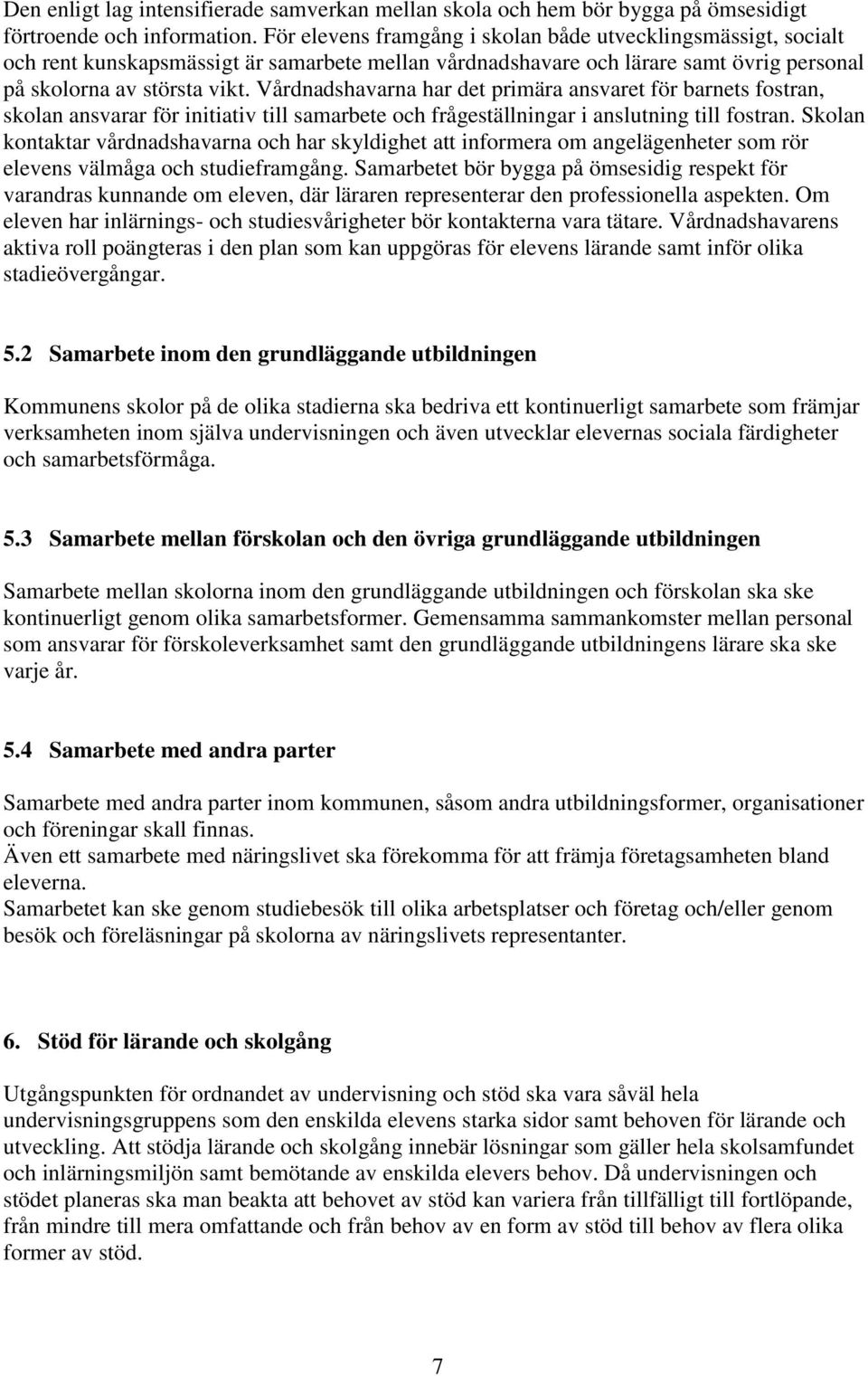 Den enligt lag intensifierade samverkan mellan skola och hem bör bygga på ömsesidigt förtroende och information. För elevens framgång i skolan både utvecklingsmässigt, socialt och rent kunskapsmässigt är samarbete mellan vårdnadshavare och lärare samt övrig personal på skolorna av största vikt. Vårdnadshavarna har det primära ansvaret för barnets fostran, skolan ansvarar för initiativ till samarbete och frågeställningar i anslutning till fostran. Skolan kontaktar vårdnadshavarna och har skyldighet att informera om angelägenheter som rör elevens välmåga och studieframgång. Samarbetet bör bygga på ömsesidig respekt för varandras kunnande om eleven, där läraren representerar den professionella aspekten. Om eleven har inlärnings- och studiesvårigheter bör kontakterna vara tätare. Vårdnadshavarens aktiva roll poängteras i den plan som kan uppgöras för elevens lärande samt inför olika stadieövergångar.

5.2 Samarbete inom den grundläggande utbildningen

Kommunens skolor på de olika stadierna ska bedriva ett kontinuerligt samarbete som främjar verksamheten inom själva undervisningen och även utvecklar elevernas sociala färdigheter och samarbetsförmåga.

5.3 Samarbete mellan förskolan och den övriga grundläggande utbildningen

Samarbete mellan skolorna inom den grundläggande utbildningen och förskolan ska ske kontinuerligt genom olika samarbetsformer. Gemensamma sammankomster mellan personal som ansvarar för förskoleverksamhet samt den grundläggande utbildningens lärare ska ske varje år.

5.4 Samarbete med andra parter

Samarbete med andra parter inom kommunen, såsom andra utbildningsformer, organisationer och föreningar skall finnas.
Även ett samarbete med näringslivet ska förekomma för att främja företagsamheten bland eleverna.
Samarbetet kan ske genom studiebesök till olika arbetsplatser och företag och/eller genom besök och föreläsningar på skolorna av näringslivets representanter.

6. Stöd för lärande och skolgång

Utgångspunkten för ordnandet av undervisning och stöd ska vara såväl hela undervisningsgruppens som den enskilda elevens starka sidor samt behoven för lärande och utveckling. Att stödja lärande och skolgång innebär lösningar som gäller hela skolsamfundet och inlärningsmiljön samt bemötande av enskilda elevers behov. Då undervisningen och stödet planeras ska man beakta att behovet av stöd kan variera från tillfälligt till fortlöpande, från mindre till mera omfattande och från behov av en form av stöd till behov av flera olika former av stöd.

7